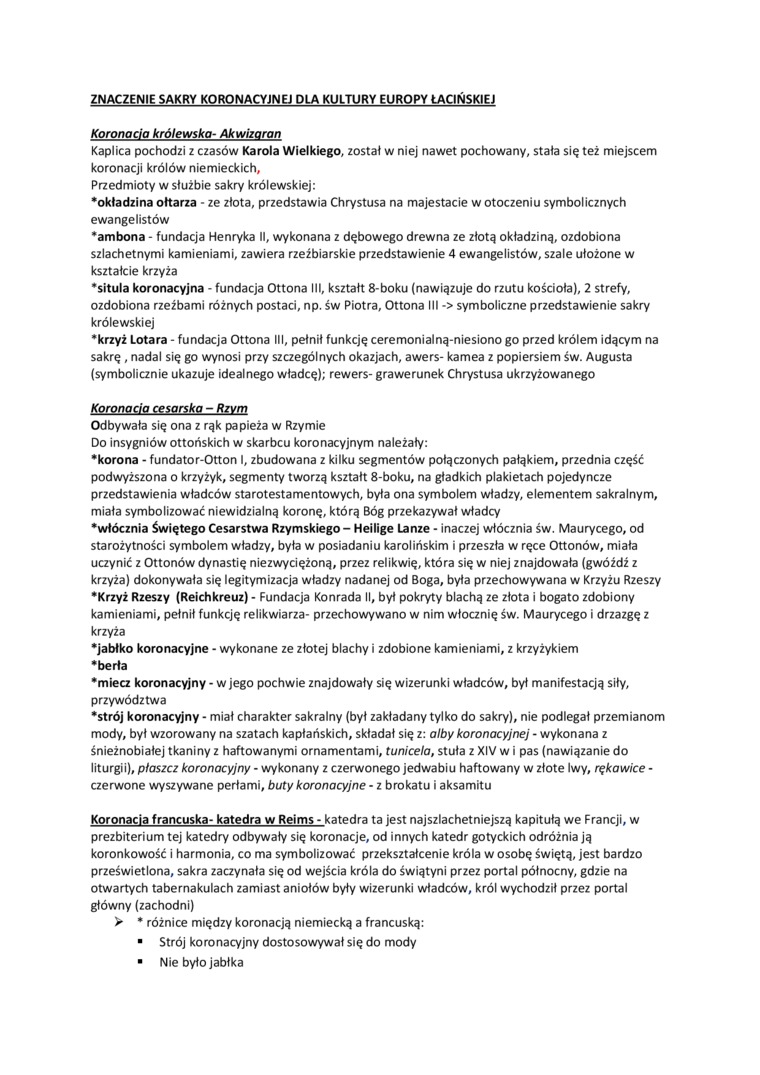 ZNACZENIE SAKRY KORONACYJNEJ DLA KULTURY EUROPY ŁACIŃSKIEJ

Koronacja królewska- Akwizgran
Kaplica pochodzi z czasów Karola Wielkiego, został w niej nawet pochowany, stała się też miejscem koronacji królów niemieckich,
Przedmioty w służbie sakry królewskiej:
*okładzina ołtarza - ze złota, przedstawia Chrystusa na majestacie w otoczeniu symbolicznych ewangelistów
*ambona - fundacja Henryka II, wykonana z dębowego drewna ze złotą okładziną, ozdobiona szlachetnymi kamieniami, zawiera rzeźbiarskie przedstawienie 4 ewangelistów, szale ułożone w kształcie krzyża
*situla koronacyjna - fundacja Ottona III, kształt 8-boku (nawiązuje do rzutu kościoła), 2 strefy, ozdobiona rzeźbami różnych postaci, np. św Piotra, Ottona III -> symboliczne przedstawienie sakry królewskiej
*krzyż Lotara - fundacja Ottona III, pełnił funkcję ceremonialną-niesiono go przed królem idącym na sakrę , nadal się go wynosi przy szczególnych okazjach, awers- kamea z popiersiem św. Augusta (symbolicznie ukazuje idealnego władcę); rewers- grawerunek Chrystusa ukrzyżowanego

Koronacja cesarska – Rzym
Odbywała się ona z rąk papieża w Rzymie
Do insygniów ottońskich w skarbcu koronacyjnym należały:
*korona - fundator-Otton I, zbudowana z kilku segmentów połączonych pałąkiem, przednia część podwyższona o krzyżyk, segmenty tworzą kształt 8-boku, na gładkich plakietach pojedyncze przedstawienia władców starotestamentowych, była ona symbolem władzy, elementem sakralnym, miała symbolizować niewidzialną koronę, którą Bóg przekazywał władcy
*włócznia Świętego Cesarstwa Rzymskiego – Heilige Lanze - inaczej włócznia św. Maurycego, od starożytności symbolem władzy, była w posiadaniu karolińskim i przeszła w ręce Ottonów, miała uczynić z Ottonów dynastię niezwyciężoną, przez relikwię, która się w niej znajdowała (gwóźdź z krzyża) dokonywała się legitymizacja władzy nadanej od Boga, była przechowywana w Krzyżu Rzeszy
*Krzyż Rzeszy (Reichkreuz) - Fundacja Konrada II, był pokryty blachą ze złota i bogato zdobiony kamieniami, pełnił funkcję relikwiarza- przechowywano w nim włocznię św. Maurycego i drzazgę z krzyża
*jabłko koronacyjne - wykonane ze złotej blachy i zdobione kamieniami, z krzyżykiem
*berła
*miecz koronacyjny - w jego pochwie znajdowały się wizerunki władców, był manifestacją siły, przywództwa
*strój koronacyjny - miał charakter sakralny (był zakładany tylko do sakry), nie podlegał przemianom mody, był wzorowany na szatach kapłańskich, składał się z: alby koronacyjnej - wykonana z śnieżnobiałej tkaniny z haftowanymi ornamentami, tunicela, stuła z XIV w i pas (nawiązanie do liturgii), płaszcz koronacyjny - wykonany z czerwonego jedwabiu haftowany w złote lwy, rękawice - czerwone wyszywane perłami, buty koronacyjne - z brokatu i aksamitu

Koronacja francuska- katedra w Reims - katedra ta jest najszlachetniejszą kapitułą we Francji, w prezbiterium tej katedry odbywały się koronacje, od innych katedr gotyckich odróżnia ją koronkowość i harmonia, co ma symbolizować przekształcenie króla w osobę świętą, jest bardzo prześwietlona, sakra zaczynała się od wejścia króla do świątyni przez portal północny, gdzie na otwartych tabernakulach zamiast aniołów były wizerunki władców, król wychodził przez portal główny (zachodni)
➢ * różnice między koronacją niemiecką a francuską:
▪ Strój koronacyjny dostosowywał się do mody
▪ Nie było jabłka